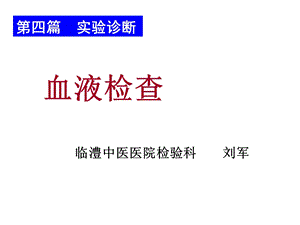 第四篇　实验诊断

血液检查

临澧中医医院检验科　　刘军